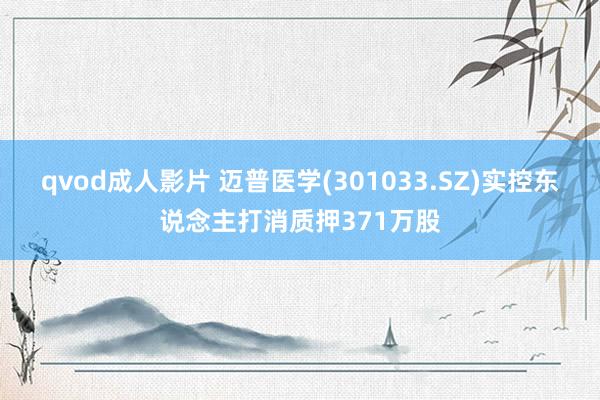 qvod成人影片 迈普医学(301033.SZ)实控东说念主打消质押371万股